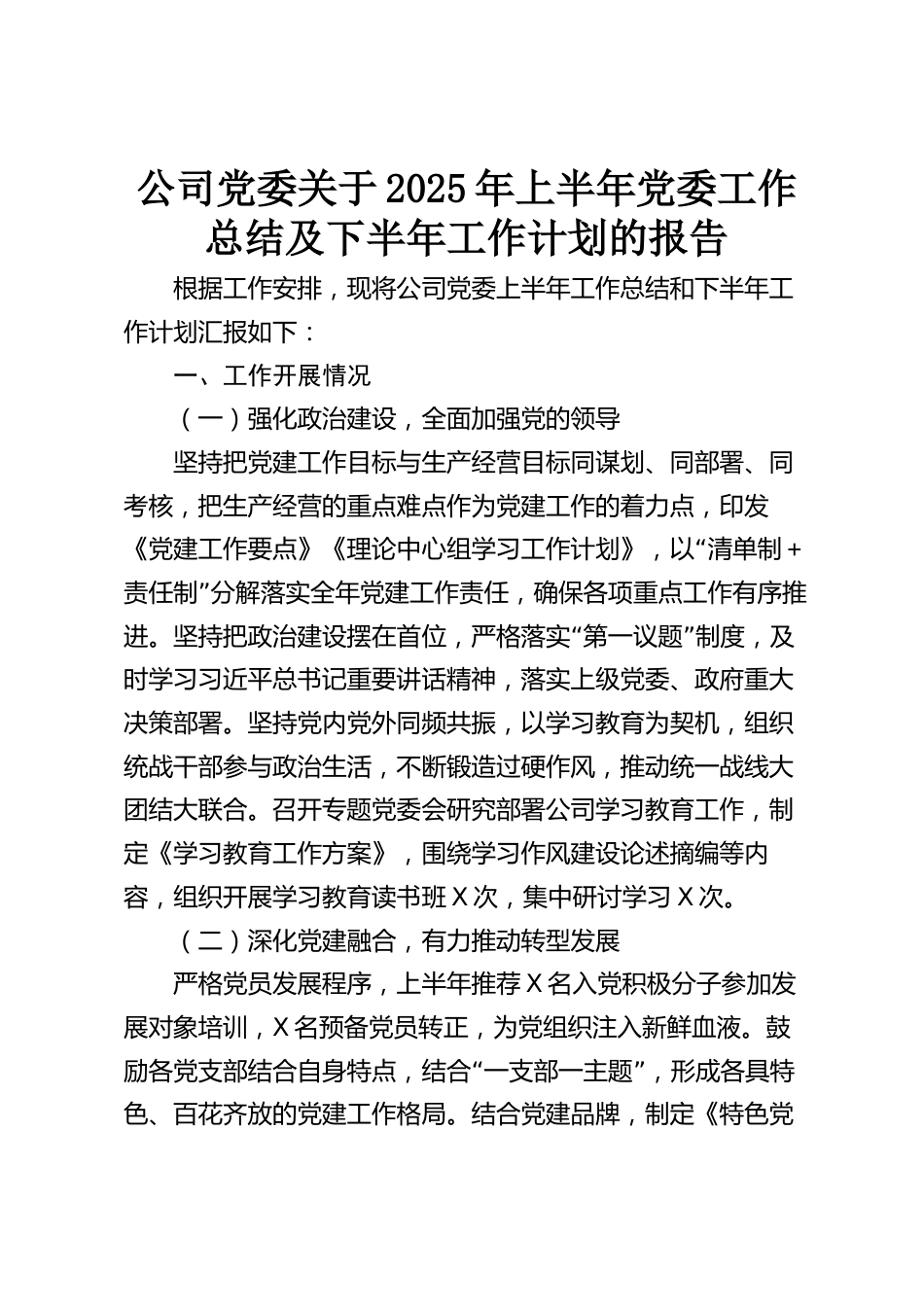 公司党委关于2025年上半年党委工作总结及下半年工作计划的报告

根据工作安排，现将公司党委上半年工作总结和下半年工作计划汇报如下：

一、工作开展情况

（一）强化政治建设，全面加强党的领导

坚持把党建工作目标与生产经营目标同谋划、同部署、同考核，把生产经营的重点难点作为党建工作的着力点，印发《党建工作要点》《理论中心组学习工作计划》，以“清单制＋责任制”分解落实全年党建工作责任，确保各项重点工作有序推进。坚持把政治建设摆在首位，严格落实“第一议题”制度，及时学习习近平总书记重要讲话精神，落实上级党委、政府重大决策部署。坚持党内党外同频共振，以学习教育为契机，组织统战干部参与政治生活，不断锻造过硬作风，推动统一战线大团结大联合。召开专题党委会研究部署公司学习教育工作，制定《学习教育工作方案》，围绕学习作风建设论述摘编等内容，组织开展学习教育读书班X次，集中研讨学习X次。

（二）深化党建融合，有力推动转型发展

严格党员发展程序，上半年推荐X名入党积极分子参加发展对象培训，X名预备党员转正，为党组织注入新鲜血液。鼓励各党支部结合自身特点，结合“一支部一主题”，形成各具特色、百花齐放的党建工作格局。结合党建品牌，制定《特色党